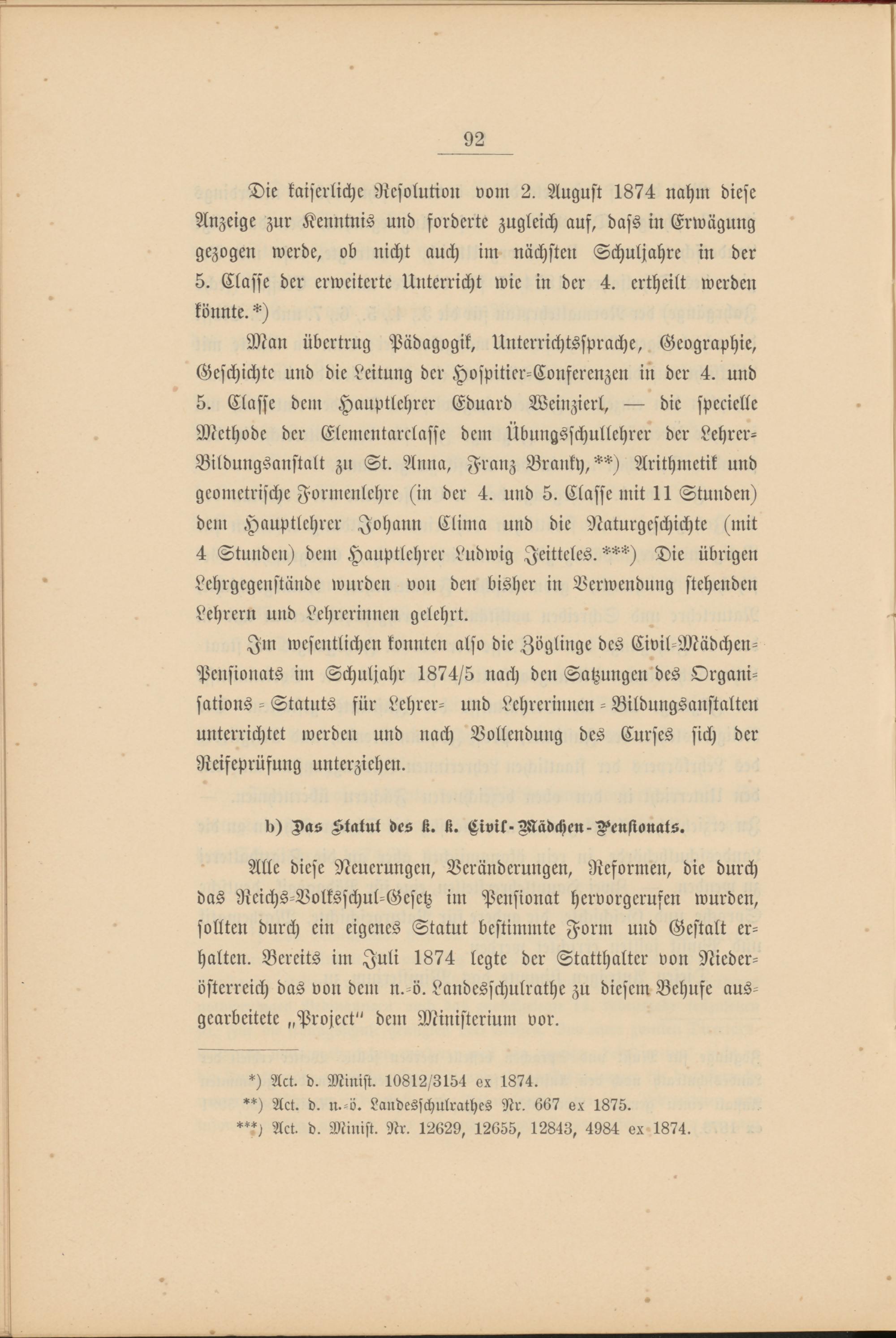 92

Die kaiserliche Resolution vom 2. August 1874 nahm diese Anzeige zur Kenntnis und forderte zugleich auf, dass in Erwägung gezogen werde, ob nicht auch im nächsten Schuljahre in der 5. Classe der erweiterte Unterricht wie in der 4. ertheilt werden könnte.*)

Man übertrug Pädagogik, Unterrichtssprache, Geographie, Geschichte und die Leitung der Hospitier-Conferenzen in der 4. und 5. Classe dem Hauptlehrer Eduard Weinzierl, — die specielle Methode der Elementarclasse dem Übungsschullehrer der Lehrer-Bildungsanstalt zu St. Anna, Franz Branky,**) Arithmetik und geometrische Formenlehre (in der 4. und 5. Classe mit 11 Stunden) dem Hauptlehrer Johann Clima und die Naturgeschichte (mit 4 Stunden) dem Hauptlehrer Ludwig Jeitteles.***) Die übrigen Lehrgegenstände wurden von den bisher in Verwendung stehenden Lehrern und Lehrerinnen gelehrt.

Im wesentlichen konnten also die Zöglinge des Civil-Mädchen-Pensionats im Schuljahr 1874/5 nach den Satzungen des Organisations-Statuts für Lehrer- und Lehrerinnen-Bildungsanstalten unterrichtet werden und nach Vollendung des Curses sich der Reifeprüfung unterziehen.

b) Das Statut des k. k. Civil-Mädchen-Pensionats.

Alle diese Neuerungen, Veränderungen, Reformen, die durch das Reichs-Volksschul-Gesetz im Pensionat hervorgerufen wurden, sollten durch ein eigenes Statut bestimmte Form und Gestalt erhalten. Bereits im Juli 1874 legte der Statthalter von Niederösterreich das von dem n.-ö. Landesschulrathe zu diesem Behufe ausgearbeitete „Project" dem Ministerium vor.

*) Act. d. Minist. 10812/3154 ex 1874.
**) Act. d. n.-ö. Landesschulrathes Nr. 667 ex 1875.
***) Act. d. Minist. Nr. 12629, 12655, 12843, 4984 ex 1874.